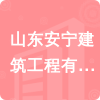 山东安宁建筑工程有…